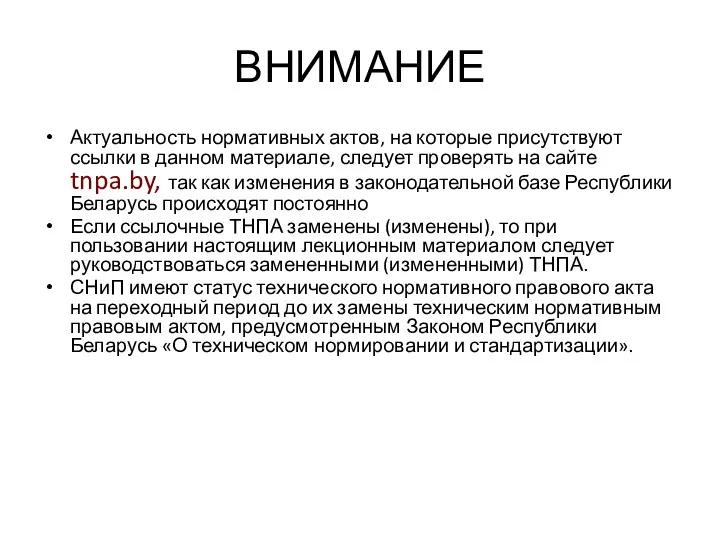 ВНИМАНИЕ

• Актуальность нормативных актов, на которые присутствуют ссылки в данном материале, следует проверять на сайте tnpa.by, так как изменения в законодательной базе Республики Беларусь происходят постоянно
• Если ссылочные ТНПА заменены (изменены), то при пользовании настоящим лекционным материалом следует руководствоваться замененными (измененными) ТНПА.
• СНиП имеют статус технического нормативного правового акта на переходный период до их замены техническим нормативным правовым актом, предусмотренным Законом Республики Беларусь «О техническом нормировании и стандартизации».